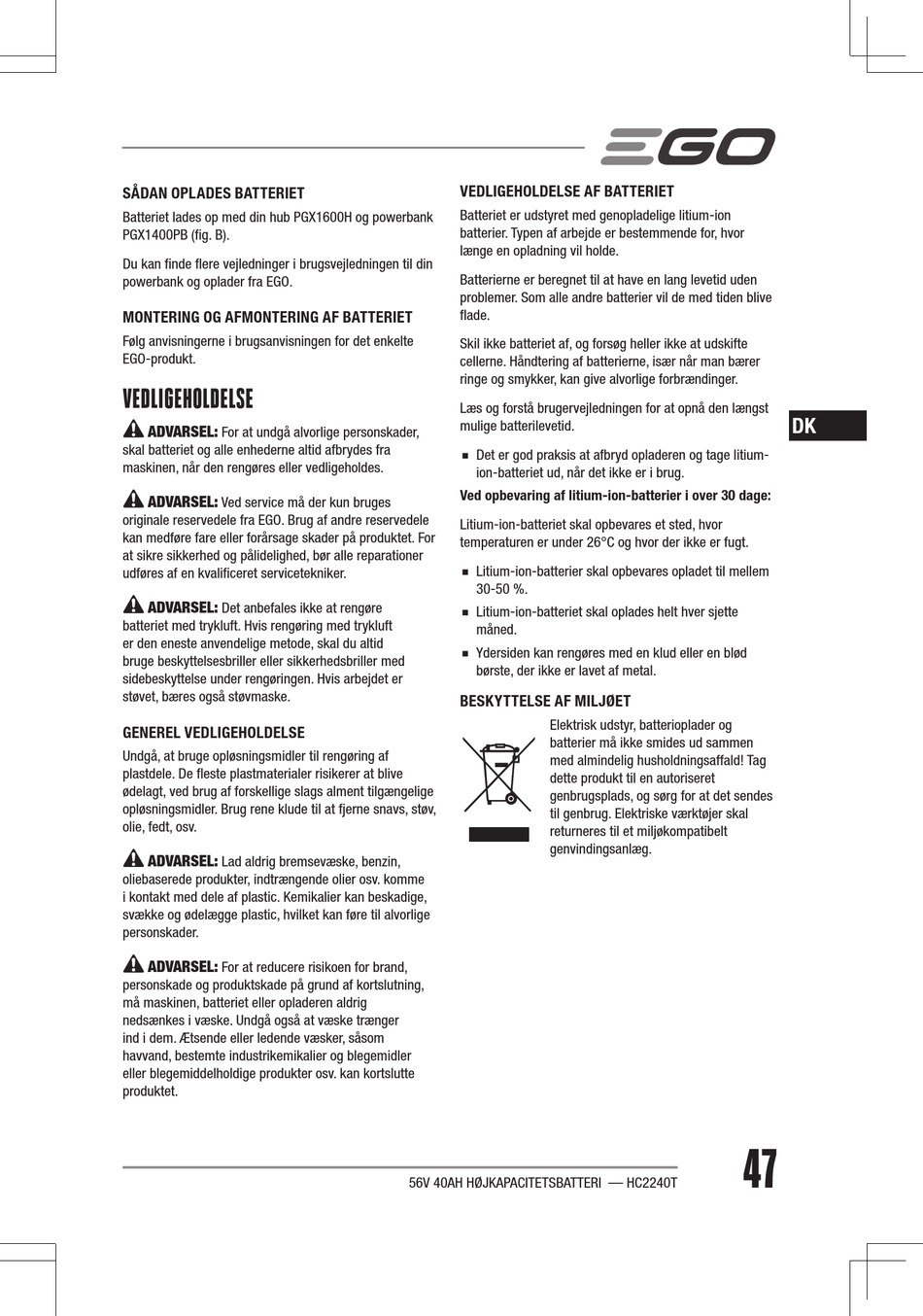 EGO

SÅDAN OPLADES BATTERIET

Batteriet lades op med din hub PGX1600H og powerbank PGX1400PB (fig. B).

Du kan finde flere vejledninger i brugsvejledningen til din powerbank og oplader fra EGO.

MONTERING OG AFMONTERING AF BATTERIET

Følg anvisningerne i brugsanvisningen for det enkelte EGO-produkt.

VEDLIGEHOLDELSE

ADVARSEL: For at undgå alvorlige personskader, skal batteriet og alle enhederne altid afbrydes fra maskinen, når den rengøres eller vedligeholdes.

ADVARSEL: Ved service må der kun bruges originale reservedele fra EGO. Brug af andre reservedele kan medføre fare eller forårsage skader på produktet. For at sikre sikkerhed og pålidelighed, bør alle reparationer udføres af en kvalificeret servicetekniker.

ADVARSEL: Det anbefales ikke at rengøre batteriet med trykluft. Hvis rengøring med trykluft er den eneste anvendelige metode, skal du altid bruge beskyttelsesbriller eller sikkerhedsbriller med sidebeskyttelse under rengøringen. Hvis arbejdet er støvet, bæres også støvmaske.

GENEREL VEDLIGEHOLDELSE

Undgå, at bruge opløsningsmidler til rengøring af plastdele. De fleste plastmaterialer risikerer at blive ødelagt, ved brug af forskellige slags alment tilgængelige opløsningsmidler. Brug rene klude til at fjerne snavs, støv, olie, fedt, osv.

ADVARSEL: Lad aldrig bremsevæske, benzin, oliebaserede produkter, indtrængende olier osv. komme i kontakt med dele af plastic. Kemikalier kan beskadige, svække og ødelægge plastic, hvilket kan føre til alvorlige personskader.

ADVARSEL: For at reducere risikoen for brand, personskade og produktskade på grund af kortslutning, må maskinen, batteriet eller opladeren aldrig nedsænkes i væske. Undgå også at væske trænger ind i dem. Ætsende eller ledende væsker, såsom havvand, bestemte industrikemikalier og blegemidler eller blegemiddelholdige produkter osv. kan kortslutte produktet.

VEDLIGEHOLDELSE AF BATTERIET

Batteriet er udstyret med genopladelige litium-ion batterier. Typen af arbejde er bestemmende for, hvor længe en opladning vil holde.

Batterierne er beregnet til at have en lang levetid uden problemer. Som alle andre batterier vil de med tiden blive flade.

Skil ikke batteriet af, og forsøg heller ikke at udskifte cellerne. Håndtering af batterierne, især når man bærer ringe og smykker, kan give alvorlige forbrændinger.

Læs og forstå brugervejledningen for at opnå den længst mulige batterilevetid.

■ Det er god praksis at afbryd opladeren og tage litium-ion-batteriet ud, når det ikke er i brug.

Ved opbevaring af litium-ion-batterier i over 30 dage:

Litium-ion-batteriet skal opbevares et sted, hvor temperaturen er under 26°C og hvor der ikke er fugt.

■ Litium-ion-batterier skal opbevares opladet til mellem 30-50 %.
■ Litium-ion-batteriet skal oplades helt hver sjette måned.
■ Ydersiden kan rengøres med en klud eller en blød børste, der ikke er lavet af metal.

BESKYTTELSE AF MILJØET

Elektrisk udstyr, batterioplader og batterier må ikke smides ud sammen med almindelig husholdningsaffald! Tag dette produkt til en autoriseret genbrugsplads, og sørg for at det sendes til genbrug. Elektriske værktøjer skal returneres til et miljøkompatibelt genvindingsanlæg.

DK

56V 40AH HØJKAPACITETSBATTERI — HC2240T

47